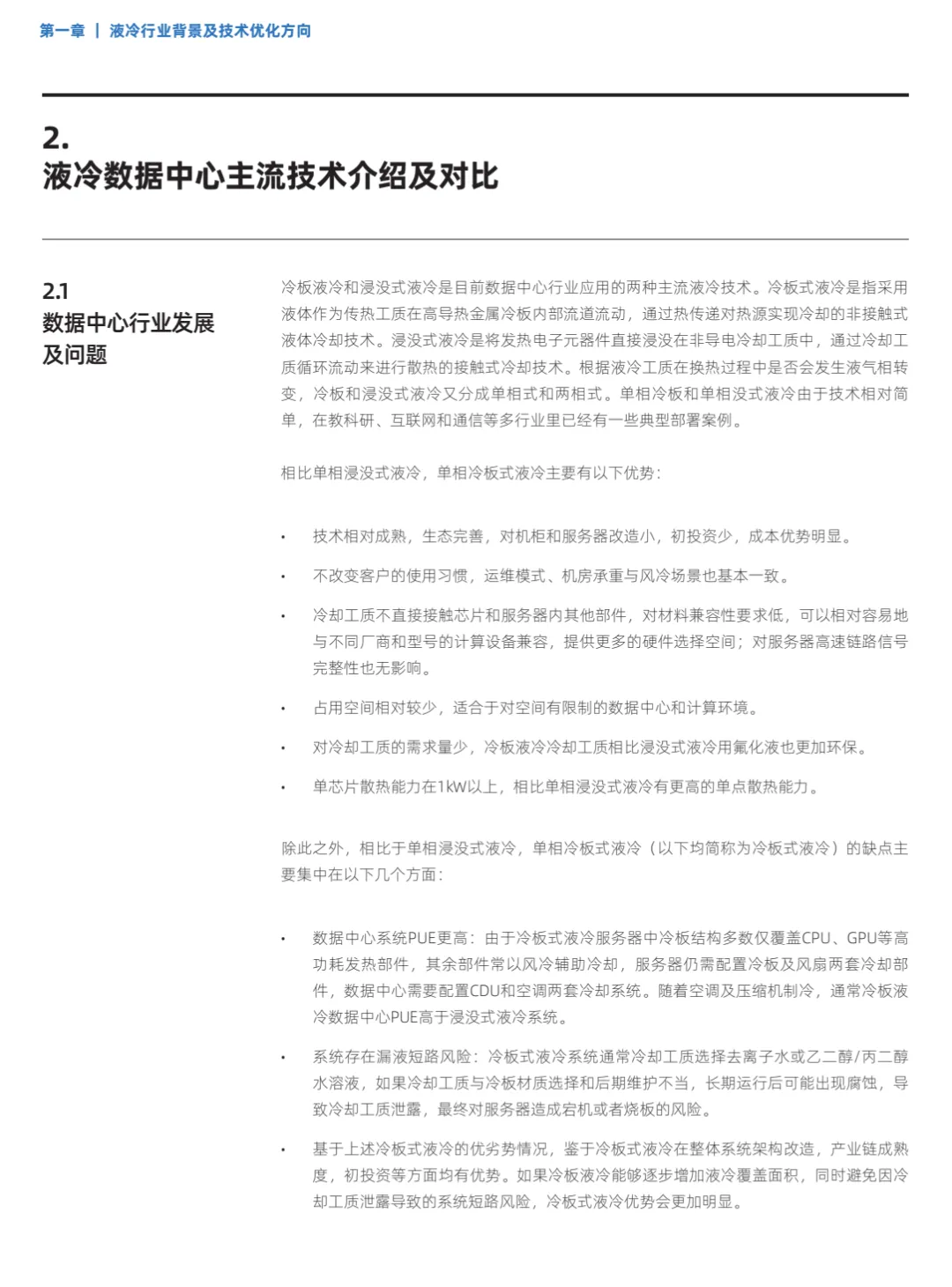 第一章 | 液冷行业背景及技术优化方向

2.
液冷数据中心主流技术介绍及对比

2.1
数据中心行业发展及问题

冷板液冷和浸没式液冷是目前数据中心行业应用的两种主流液冷技术。冷板式液冷是指采用液体作为传热工质在高导热金属冷板内部流道流动，通过热传递对热源实现冷却的非接触式液体冷却技术。浸没式液冷是将发热电子元器件直接浸没在非导电冷却工质中，通过冷却工质循环流动来进行散热的接触式冷却技术。根据液冷工质在换热过程中是否会发生液气相转变，冷板和浸没式液冷又分成单相式和两相式。单相冷板和单相没式液冷由于技术相对简单，在教科研、互联网和通信等多行业里已经有一些典型部署案例。

相比单相浸没式液冷，单相冷板式液冷主要有以下优势：

• 技术相对成熟，生态完善，对机柜和服务器改造小，初投资少，成本优势明显。
• 不改变客户的使用习惯，运维模式、机房承重与风冷场景也基本一致。
• 冷却工质不直接接触芯片和服务器内其他部件，对材料兼容性要求低，可以相对容易地与不同厂商和型号的计算设备兼容，提供更多的硬件选择空间；对服务器高速链路信号完整性也无影响。
• 占用空间相对较少，适合于对空间有限制的数据中心和计算环境。
• 对冷却工质的需求量少，冷板液冷冷却工质相比浸没式液冷用氟化液也更加环保。
• 单芯片散热能力在1kW以上，相比单相浸没式液冷有更高的单点散热能力。

除此之外，相比于单相浸没式液冷，单相冷板式液冷（以下均简称为冷板式液冷）的缺点主要集中在以下几个方面：

• 数据中心系统PUE更高：由于冷板式液冷服务器中冷板结构多数仅覆盖CPU、GPU等高功耗发热部件，其余部件常以风冷辅助冷却，服务器仍需配置冷板及风扇两套冷却部件，数据中心需要配置CDU和空调两套冷却系统。随着空调及压缩机制冷，通常冷板液冷数据中心PUE高于浸没式液冷系统。
• 系统存在漏液短路风险：冷板式液冷系统通常冷却工质选择去离子水或乙二醇/丙二醇水溶液，如果冷却工质与冷板材质选择和后期维护不当，长期运行后可能出现腐蚀，导致冷却工质泄露，最终对服务器造成宕机或者烧板的风险。
• 基于上述冷板式液冷的优劣势情况，鉴于冷板式液冷在整体系统架构改造，产业链成熟度，初投资等方面均有优势。如果冷板液冷能够逐步增加液冷覆盖面积，同时避免因冷却工质泄露导致的系统短路风险，冷板式液冷优势会更加明显。